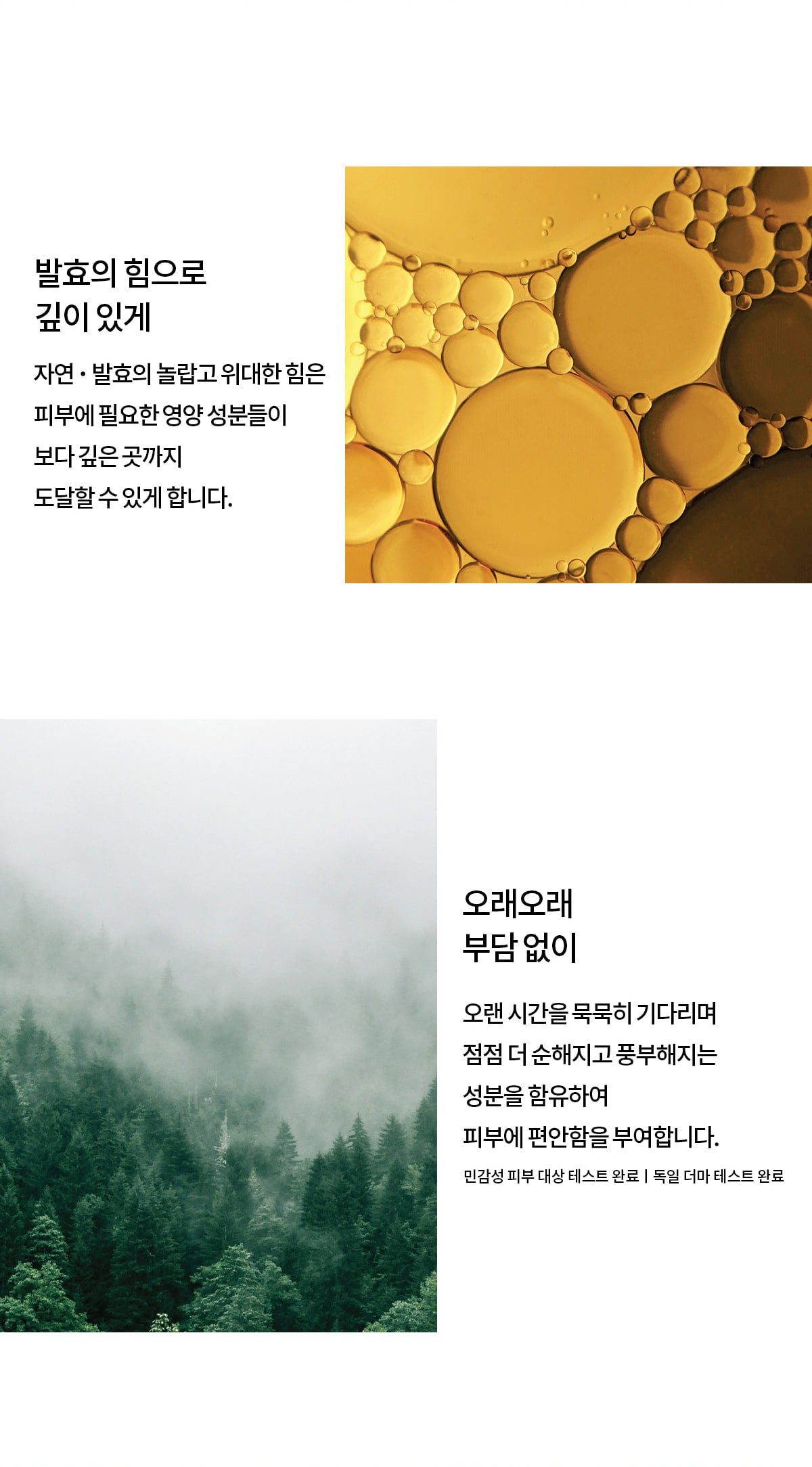 발효의 힘으로
깊이 있게

자연 · 발효의 놀랍고 위대한 힘은 피부에 필요한 영양 성분들이 보다 깊은 곳까지 도달할 수 있게 합니다.

오래오래
부담 없이

오랜 시간을 묵묵히 기다리며 점점 더 순해지고 풍부해지는 성분을 함유하여 피부에 편안함을 부여합니다.

민감성 피부 대상 테스트 완료 | 독일 더마 테스트 완료